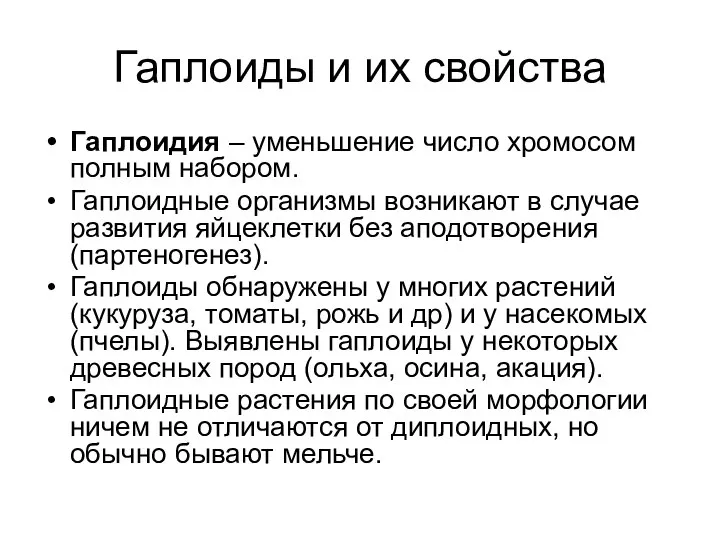 Гаплоиды и их свойства

• **Гаплоидия** – уменьшение число хромосом полным набором.
• Гаплоидные организмы возникают в случае развития яйцеклетки без аподотворения (партеногенез).
• Гаплоиды обнаружены у многих растений (кукуруза, томаты, рожь и др) и у насекомых (пчелы). Выявлены гаплоиды у некоторых древесных пород (ольха, осина, акация).
• Гаплоидные растения по своей морфологии ничем не отличаются от диплоидных, но обычно бывают мельче.